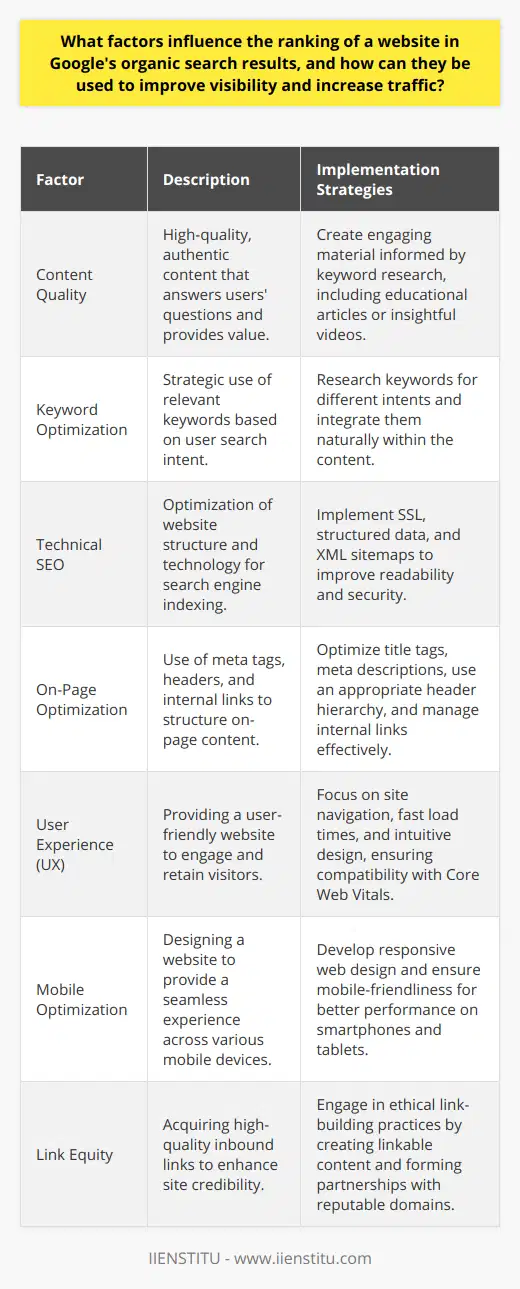 What factors influence the ranking of a website in Google's organic search results, and how can they be used to improve visibility and increase traffic?

| Factor | Description | Implementation Strategies |
|---|---|---|
| Content Quality | High-quality, authentic content that answers users' questions and provides value. | Create engaging material informed by keyword research, including educational articles or insightful videos. |
| Keyword Optimization | Strategic use of relevant keywords based on user search intent. | Research keywords for different intents and integrate them naturally within the content. |
| Technical SEO | Optimization of website structure and technology for search engine indexing. | Implement SSL, structured data, and XML sitemaps to improve readability and security. |
| On-Page Optimization | Use of meta tags, headers, and internal links to structure on-page content. | Optimize title tags, meta descriptions, use an appropriate header hierarchy, and manage internal links effectively. |
| User Experience (UX) | Providing a user-friendly website to engage and retain visitors. | Focus on site navigation, fast load times, and intuitive design, ensuring compatibility with Core Web Vitals. |
| Mobile Optimization | Designing a website to provide a seamless experience across various mobile devices. | Develop responsive web design and ensure mobile-friendliness for better performance on smartphones and tablets. |
| Link Equity | Acquiring high-quality inbound links to enhance site credibility. | Engage in ethical link-building practices by creating linkable content and forming partnerships with reputable domains. |

IIENSTITU - www.iienstitu.com